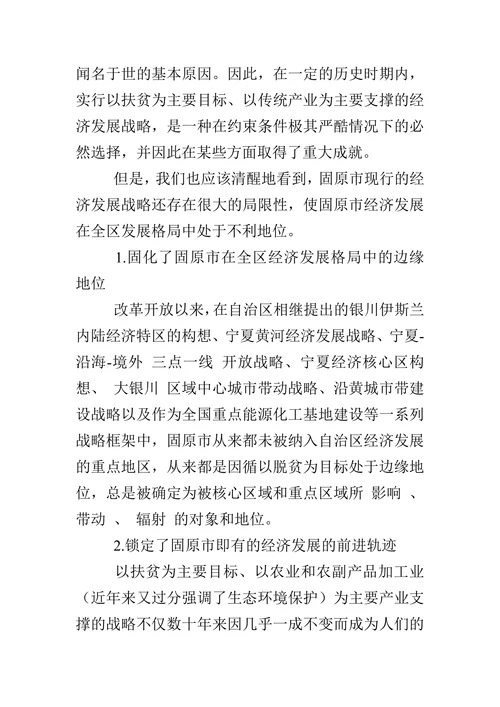 闻名于世的基本原因。因此，在一定的历史时期内，实行以扶贫为主要目标、以传统产业为主要支撑的经济发展战略，是一种在约束条件极其严酷情况下的必然选择，并因此在某些方面取得了重大成就。

但是，我们也应该清醒地看到，固原市现行的经济发展战略还存在很大的局限性，使固原市经济发展在全区发展格局中处于不利地位。

1.固化了固原市在全区经济发展格局中的边缘地位

改革开放以来，在自治区相继提出的银川伊斯兰内陆经济特区的构想、宁夏黄河经济发展战略、宁夏-沿海-境外 三点一线 开放战略、宁夏经济核心区构想、 大银川 区域中心城市带动战略、沿黄城市带建设战略以及作为全国重点能源化工基地建设等一系列战略框架中，固原市从来都未被纳入自治区经济发展的重点地区，从来都是因循以脱贫为目标处于边缘地位，总是被确定为被核心区域和重点区域所 影响 、 带动 、 辐射 的对象和地位。

2.锁定了固原市即有的经济发展的前进轨迹

以扶贫为主要目标、以农业和农副产品加工业（近年来又过分强调了生态环境保护）为主要产业支撑的战略不仅数十年来因几乎一成不变而成为人们的